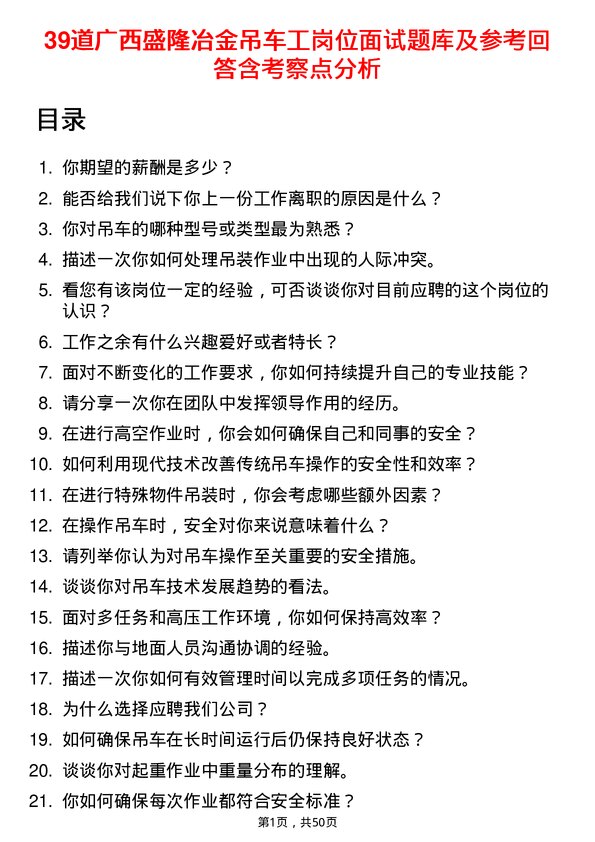 39道广西盛隆冶金吊车工岗位面试题库及参考回答含考察点分析

目录

1. 你期望的薪酬是多少？
2. 能否给我们说下你上一份工作离职的原因是什么？
3. 你对吊车的哪种型号或类型最为熟悉？
4. 描述一次你如何处理吊装作业中出现的人际冲突。
5. 看您有该岗位一定的经验，可否谈谈你对目前应聘的这个岗位的认识？
6. 工作之余有什么兴趣爱好或者特长？
7. 面对不断变化的工作要求，你如何持续提升自己的专业技能？
8. 请分享一次你在团队中发挥领导作用的经历。
9. 在进行高空作业时，你会如何确保自己和同事的安全？
10. 如何利用现代技术改善传统吊车操作的安全性和效率？
11. 在进行特殊物件吊装时，你会考虑哪些额外因素？
12. 在操作吊车时，安全对你来说意味着什么？
13. 请列举你认为对吊车操作至关重要的安全措施。
14. 谈谈你对吊车技术发展趋势的看法。
15. 面对多任务和高压工作环境，你如何保持高效率？
16. 描述你与地面人员沟通协调的经验。
17. 描述一次你如何有效管理时间以完成多项任务的情况。
18. 为什么选择应聘我们公司？
19. 如何确保吊车在长时间运行后仍保持良好状态？
20. 谈谈你对起重作业中重量分布的理解。
21. 你如何确保每次作业都符合安全标准？

第1页，共50页